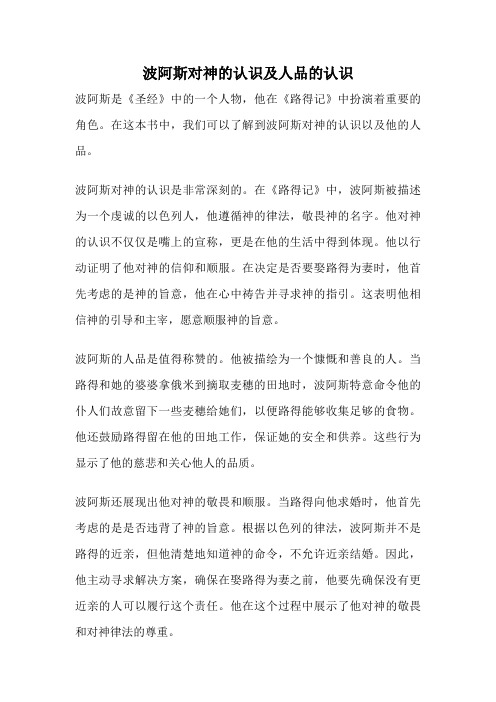 波阿斯对神的认识及人品的认识

波阿斯是《圣经》中的一个人物，他在《路得记》中扮演着重要的角色。在这本书中，我们可以了解到波阿斯对神的认识以及他的人品。

波阿斯对神的认识是非常深刻的。在《路得记》中，波阿斯被描述为一个虔诚的以色列人，他遵循神的律法，敬畏神的名字。他对神的认识不仅仅是嘴上的宣称，更是在他的生活中得到体现。他以行动证明了他对神的信仰和顺服。在决定是否要娶路得为妻时，他首先考虑的是神的旨意，他在心中祷告并寻求神的指引。这表明他相信神的引导和主宰，愿意顺服神的旨意。

波阿斯的人品是值得称赞的。他被描绘为一个慷慨和善良的人。当路得和她的婆婆拿俄米到摘取麦穗的田地时，波阿斯特意命令他的仆人们故意留下一些麦穗给她们，以便路得能够收集足够的食物。他还鼓励路得留在他的田地工作，保证她的安全和供养。这些行为显示了他的慈悲和关心他人的品质。

波阿斯还展现出他对神的敬畏和顺服。当路得向他求婚时，他首先考虑的是是否违背了神的旨意。根据以色列的律法，波阿斯并不是路得的近亲，但他清楚地知道神的命令，不允许近亲结婚。因此，他主动寻求解决方案，确保在娶路得为妻之前，他要先确保没有更近亲的人可以履行这个责任。他在这个过程中展示了他对神的敬畏和对神律法的尊重。